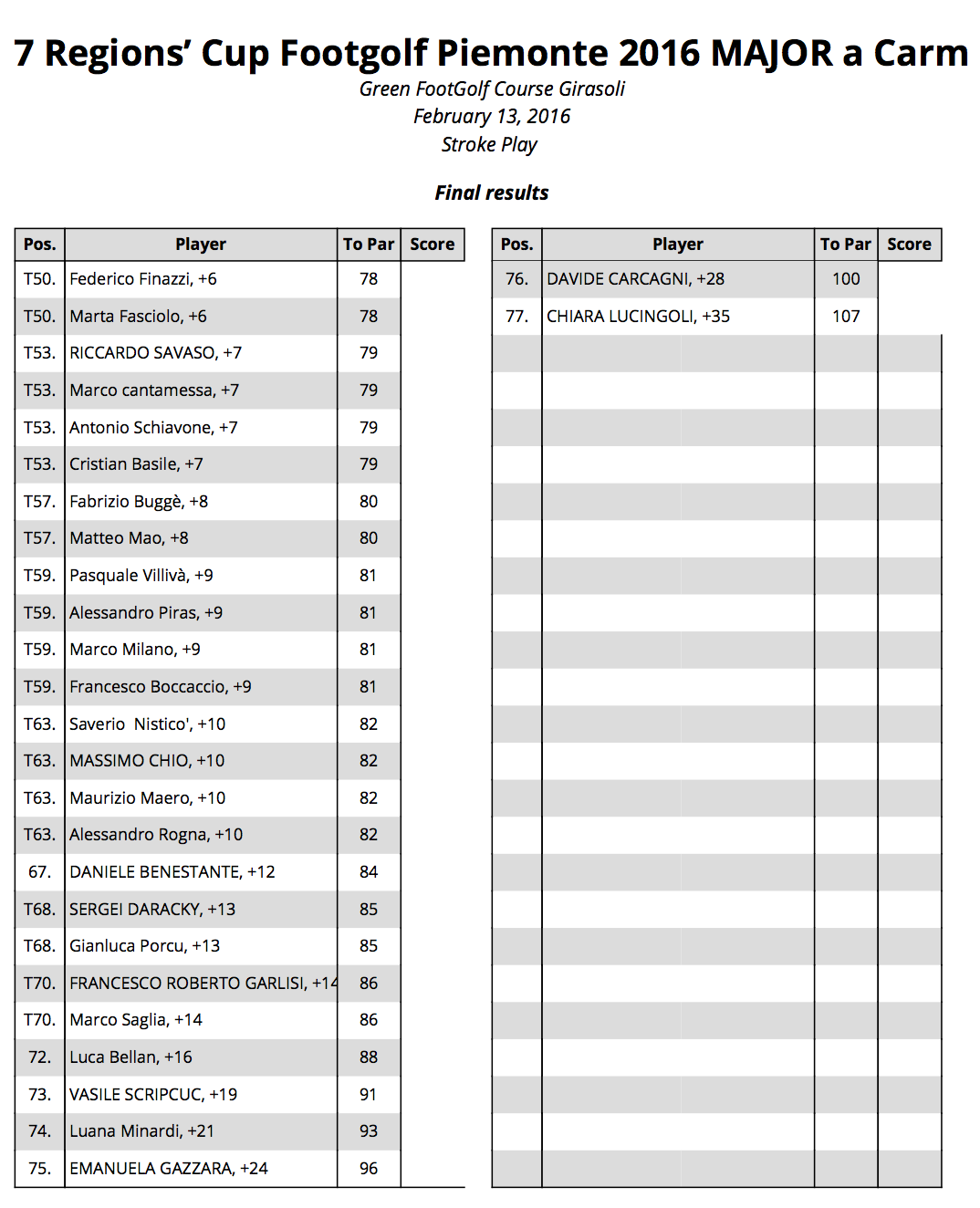 7 Regions' Cup Footgolf Piemonte 2016 MAJOR a Carm

Green FootGolf Course Girasoli
February 13, 2016
Stroke Play

Final results

| Pos. | Player | To Par | Score |
|---|---|---|---|
| T50. | Federico Finazzi, +6 | 78 | |
| T50. | Marta Fasciolo, +6 | 78 | |
| T53. | RICCARDO SAVASO, +7 | 79 | |
| T53. | Marco cantamessa, +7 | 79 | |
| T53. | Antonio Schiavone, +7 | 79 | |
| T53. | Cristian Basile, +7 | 79 | |
| T57. | Fabrizio Buggè, +8 | 80 | |
| T57. | Matteo Mao, +8 | 80 | |
| T59. | Pasquale Villivà, +9 | 81 | |
| T59. | Alessandro Piras, +9 | 81 | |
| T59. | Marco Milano, +9 | 81 | |
| T59. | Francesco Boccaccio, +9 | 81 | |
| T63. | Saverio Nistico', +10 | 82 | |
| T63. | MASSIMO CHIO, +10 | 82 | |
| T63. | Maurizio Maero, +10 | 82 | |
| T63. | Alessandro Rogna, +10 | 82 | |
| 67. | DANIELE BENESTANTE, +12 | 84 | |
| T68. | SERGEI DARACKY, +13 | 85 | |
| T68. | Gianluca Porcu, +13 | 85 | |
| T70. | FRANCESCO ROBERTO GARLISI, +14 | 86 | |
| T70. | Marco Saglia, +14 | 86 | |
| 72. | Luca Bellan, +16 | 88 | |
| 73. | VASILE SCRIPCUC, +19 | 91 | |
| 74. | Luana Minardi, +21 | 93 | |
| 75. | EMANUELA GAZZARA, +24 | 96 | |

| Pos. | Player | To Par | Score |
|---|---|---|---|
| 76. | DAVIDE CARCAGNI, +28 | 100 | |
| 77. | CHIARA LUCINGOLI, +35 | 107 | |